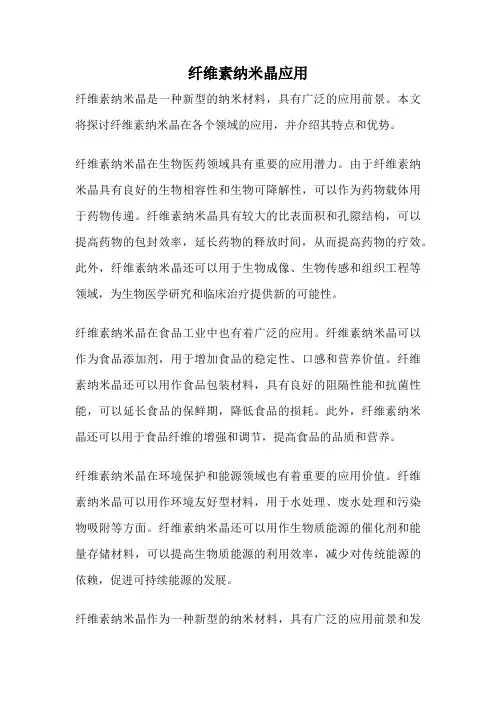 纤维素纳米晶应用

纤维素纳米晶是一种新型的纳米材料，具有广泛的应用前景。本文将探讨纤维素纳米晶在各个领域的应用，并介绍其特点和优势。

纤维素纳米晶在生物医药领域具有重要的应用潜力。由于纤维素纳米晶具有良好的生物相容性和生物可降解性，可以作为药物载体用于药物传递。纤维素纳米晶具有较大的比表面积和孔隙结构，可以提高药物的包封效率，延长药物的释放时间，从而提高药物的疗效。此外，纤维素纳米晶还可以用于生物成像、生物传感和组织工程等领域，为生物医学研究和临床治疗提供新的可能性。

纤维素纳米晶在食品工业中也有着广泛的应用。纤维素纳米晶可以作为食品添加剂，用于增加食品的稳定性、口感和营养价值。纤维素纳米晶还可以用作食品包装材料，具有良好的阻隔性能和抗菌性能，可以延长食品的保鲜期，降低食品的损耗。此外，纤维素纳米晶还可以用于食品纤维的增强和调节，提高食品的品质和营养。

纤维素纳米晶在环境保护和能源领域也有着重要的应用价值。纤维素纳米晶可以用作环境友好型材料，用于水处理、废水处理和污染物吸附等方面。纤维素纳米晶还可以用作生物质能源的催化剂和能量存储材料，可以提高生物质能源的利用效率，减少对传统能源的依赖，促进可持续能源的发展。

纤维素纳米晶作为一种新型的纳米材料，具有广泛的应用前景和发